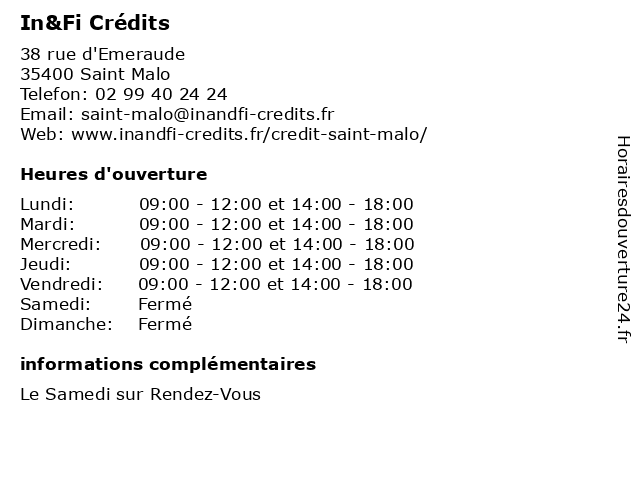 In&Fi Crédits

38 rue d'Emeraude
35400 Saint Malo
Telefon: 02 99 40 24 24
Email: saint-malo@inandfi-credits.fr
Web: www.inandfi-credits.fr/credit-saint-malo/

Heures d'ouverture

| | |
|---|---|
| Lundi: | 09:00 - 12:00 et 14:00 - 18:00 |
| Mardi: | 09:00 - 12:00 et 14:00 - 18:00 |
| Mercredi: | 09:00 - 12:00 et 14:00 - 18:00 |
| Jeudi: | 09:00 - 12:00 et 14:00 - 18:00 |
| Vendredi: | 09:00 - 12:00 et 14:00 - 18:00 |
| Samedi: | Fermé |
| Dimanche: | Fermé |

informations complémentaires

Le Samedi sur Rendez-Vous

Horairesdouverture24.fr